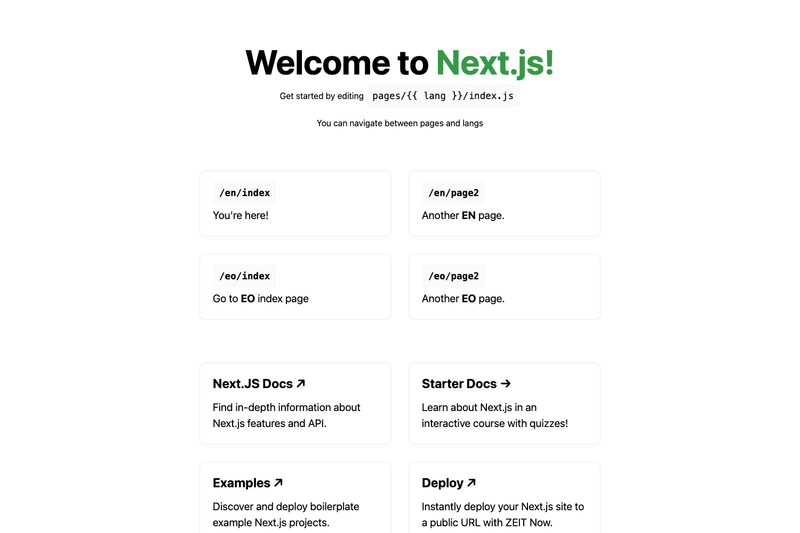 Welcome to Next.js!

Get started by editing pages/{{ lang }}/index.js

You can navigate between pages and langs

/en/index

You're here!

/en/page2

Another EN page.

/eo/index

Go to EO index page

/eo/page2

Another EO page.

Next.JS Docs ↗

Find in-depth information about Next.js features and API.

Starter Docs →

Learn about Next.js in an interactive course with quizzes!

Examples ↗

Discover and deploy boilerplate example Next.js projects.

Deploy ↗

Instantly deploy your Next.js site to a public URL with ZEIT Now.